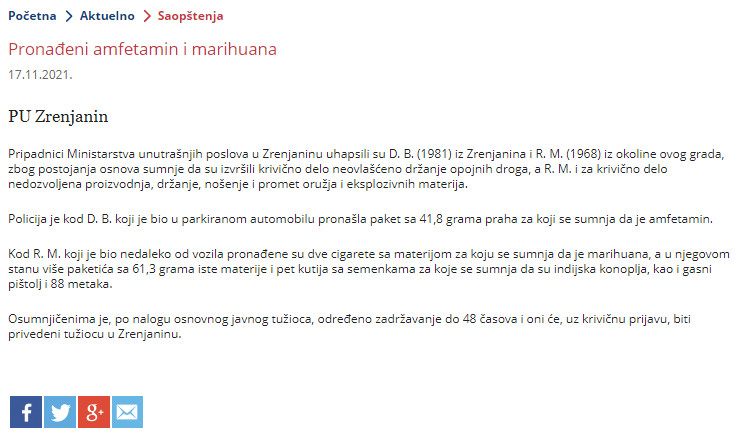 Početna > Aktuelno > Saopštenja

Pronađeni amfetamin i marihuana

17.11.2021.

PU Zrenjanin

Pripadnici Ministarstva unutrašnjih poslova u Zrenjaninu uhapsili su D. B. (1981) iz Zrenjanina i R. M. (1968) iz okoline ovog grada, zbog postojanja osnova sumnje da su izvršili krivično delo neovlašćeno držanje opojnih droga, a R. M. i za krivično delo nedozvoljena proizvodnja, držanje, nošenje i promet oružja i eksplozivnih materija.

Policija je kod D. B. koji je bio u parkiranom automobilu pronašla paket sa 41,8 grama praha za koji se sumnja da je amfetamin.

Kod R. M. koji je bio nedaleko od vozila pronađene su dve cigarete sa materijom za koju se sumnja da je marihuana, a u njegovom stanu više paketića sa 61,3 grama iste materije i pet kutija sa semenkama za koje se sumnja da su indijska konoplja, kao i gasni pištolj i 88 metaka.

Osumnjičenima je, po nalogu osnovnog javnog tužioca, određeno zadržavanje do 48 časova i oni će, uz krivičnu prijavu, biti privedeni tužiocu u Zrenjaninu.

f g+